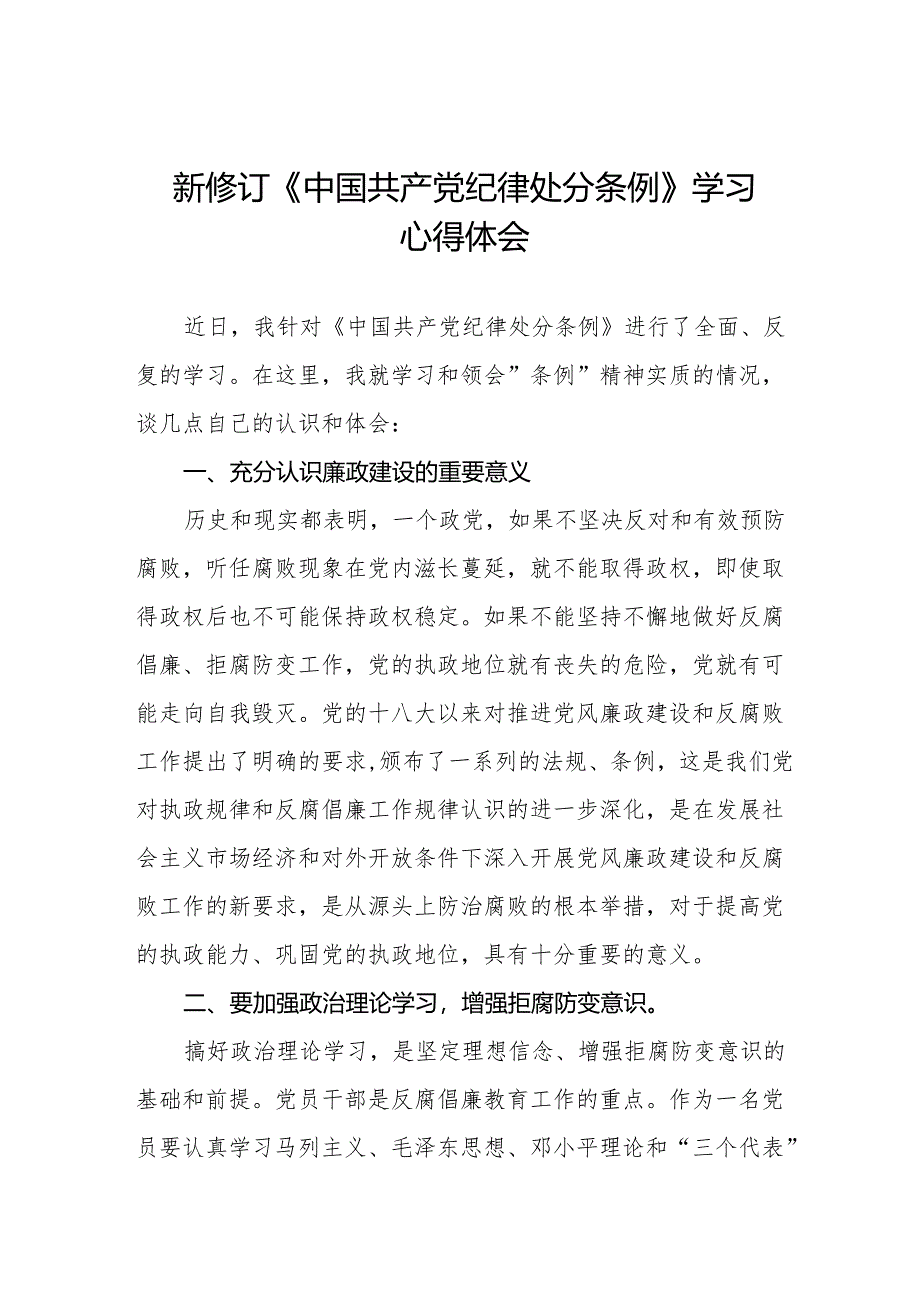 新修订《中国共产党纪律处分条例》学习心得体会

近日，我针对《中国共产党纪律处分条例》进行了全面、反复的学习。在这里，我就学习和领会”条例”精神实质的情况，谈几点自己的认识和体会：

一、充分认识廉政建设的重要意义

历史和现实都表明，一个政党，如果不坚决反对和有效预防腐败，听任腐败现象在党内滋长蔓延，就不能取得政权，即使取得政权后也不可能保持政权稳定。如果不能坚持不懈地做好反腐倡廉、拒腐防变工作，党的执政地位就有丧失的危险，党就有可能走向自我毁灭。党的十八大以来对推进党风廉政建设和反腐败工作提出了明确的要求,颁布了一系列的法规、条例，这是我们党对执政规律和反腐倡廉工作规律认识的进一步深化，是在发展社会主义市场经济和对外开放条件下深入开展党风廉政建设和反腐败工作的新要求，是从源头上防治腐败的根本举措，对于提高党的执政能力、巩固党的执政地位，具有十分重要的意义。

二、要加强政治理论学习，增强拒腐防变意识。

搞好政治理论学习，是坚定理想信念、增强拒腐防变意识的基础和前提。党员干部是反腐倡廉教育工作的重点。作为一名党员要认真学习马列主义、毛泽东思想、邓小平理论和“三个代表”